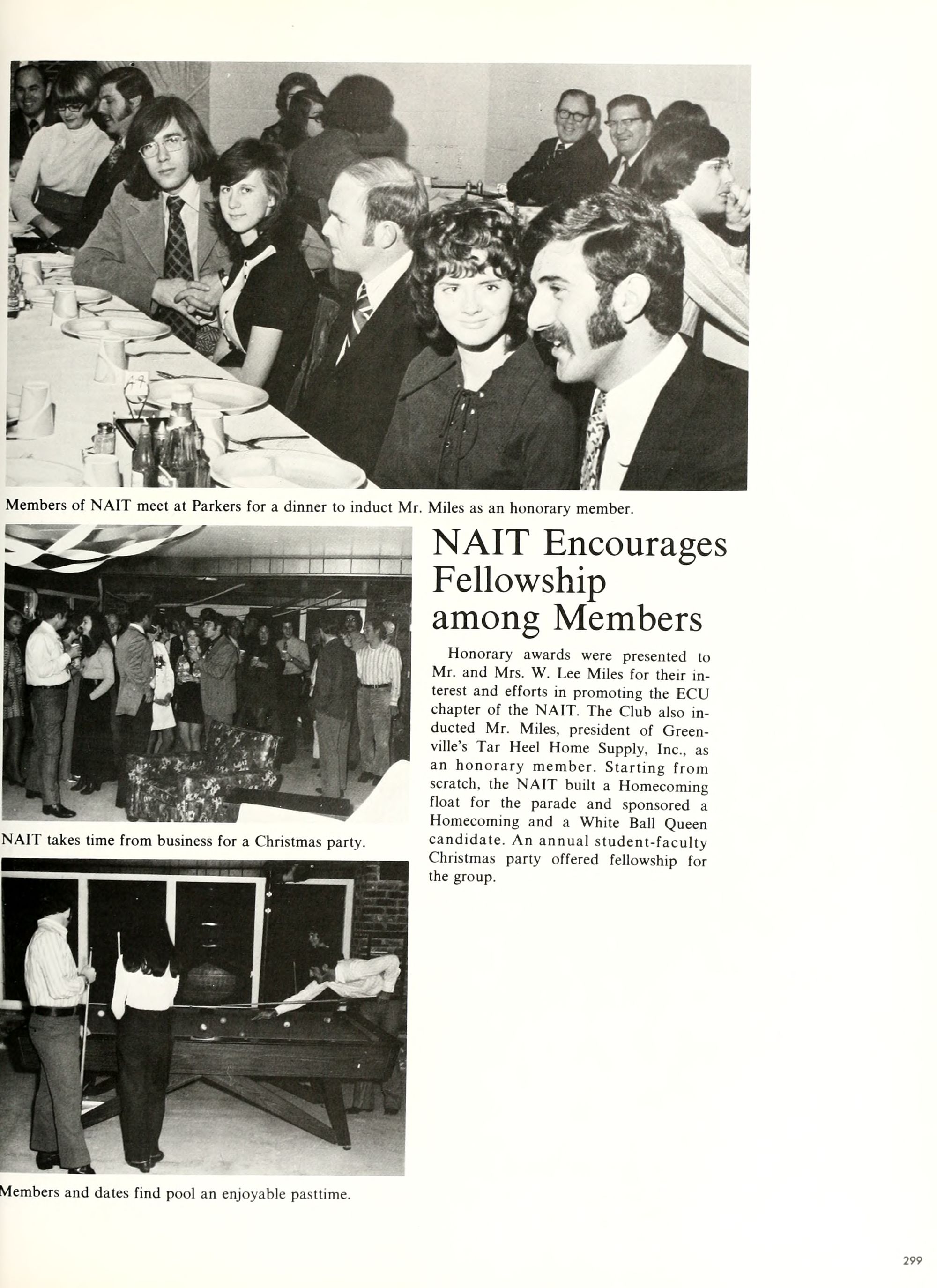 Members of NAIT meet at Parkers for a dinner to induct Mr. Miles as an honorary member.

NAIT takes time from business for a Christmas party.

Members and dates find pool an enjoyable pasttime.

NAIT Encourages Fellowship among Members

Honorary awards were presented to Mr. and Mrs. W. Lee Miles for their interest and efforts in promoting the ECU chapter of the NAIT. The Club also inducted Mr. Miles, president of Greenville's Tar Heel Home Supply, Inc., as an honorary member. Starting from scratch, the NAIT built a Homecoming float for the parade and sponsored a Homecoming and a White Ball Queen candidate. An annual student-faculty Christmas party offered fellowship for the group.

299